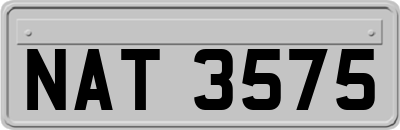 NAT 3575